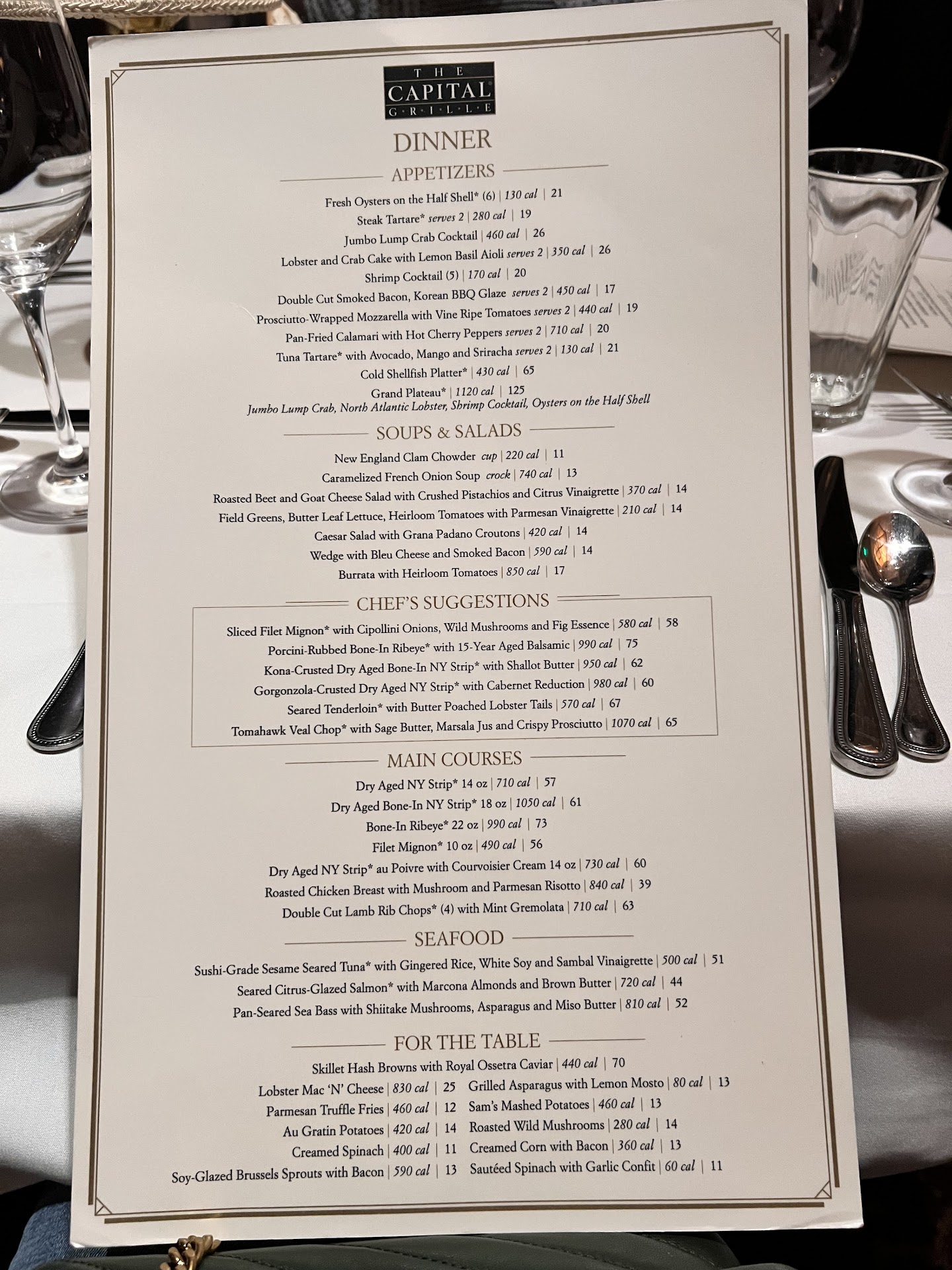 THE
CAPITAL
GRILLE

DINNER

APPETIZERS

Fresh Oysters on the Half Shell* (6) | 130 cal | 21
Steak Tartare* serves 2 | 280 cal | 19
Jumbo Lump Crab Cocktail | 460 cal | 26
Lobster and Crab Cake with Lemon Basil Aioli serves 2 | 350 cal | 26
Shrimp Cocktail (5) | 170 cal | 20
Double Cut Smoked Bacon, Korean BBQ Glaze serves 2 | 450 cal | 17
Prosciutto-Wrapped Mozzarella with Vine Ripe Tomatoes serves 2 | 440 cal | 19
Pan-Fried Calamari with Hot Cherry Peppers serves 2 | 710 cal | 20
Tuna Tartare* with Avocado, Mango and Sriracha serves 2 | 130 cal | 21
Cold Shellfish Platter* | 430 cal | 65
Grand Plateau* | 1120 cal | 125
Jumbo Lump Crab, North Atlantic Lobster, Shrimp Cocktail, Oysters on the Half Shell

SOUPS & SALADS

New England Clam Chowder cup | 220 cal | 11
Caramelized French Onion Soup crock | 740 cal | 13
Roasted Beet and Goat Cheese Salad with Crushed Pistachios and Citrus Vinaigrette | 370 cal | 14
Field Greens, Butter Leaf Lettuce, Heirloom Tomatoes with Parmesan Vinaigrette | 210 cal | 14
Caesar Salad with Grana Padano Croutons | 420 cal | 14
Wedge with Bleu Cheese and Smoked Bacon | 590 cal | 14
Burrata with Heirloom Tomatoes | 850 cal | 17

CHEF'S SUGGESTIONS

Sliced Filet Mignon* with Cipollini Onions, Wild Mushrooms and Fig Essence | 580 cal | 58
Porcini-Rubbed Bone-In Ribeye* with 15-Year Aged Balsamic | 990 cal | 75
Kona-Crusted Dry Aged Bone-In NY Strip* with Shallot Butter | 950 cal | 62
Gorgonzola-Crusted Dry Aged NY Strip* with Cabernet Reduction | 980 cal | 60
Seared Tenderloin* with Butter Poached Lobster Tails | 570 cal | 67
Tomahawk Veal Chop* with Sage Butter, Marsala Jus and Crispy Prosciutto | 1070 cal | 65

MAIN COURSES

Dry Aged NY Strip* 14 oz | 710 cal | 57
Dry Aged Bone-In NY Strip* 18 oz | 1050 cal | 61
Bone-In Ribeye* 22 oz | 990 cal | 73
Filet Mignon* 10 oz | 490 cal | 56
Dry Aged NY Strip* au Poivre with Courvoisier Cream 14 oz | 730 cal | 60
Roasted Chicken Breast with Mushroom and Parmesan Risotto | 840 cal | 39
Double Cut Lamb Rib Chops* (4) with Mint Gremolata | 710 cal | 63

SEAFOOD

Sushi-Grade Sesame Seared Tuna* with Gingered Rice, White Soy and Sambal Vinaigrette | 500 cal | 51
Seared Citrus-Glazed Salmon* with Marcona Almonds and Brown Butter | 720 cal | 44
Pan-Seared Sea Bass with Shiitake Mushrooms, Asparagus and Miso Butter | 810 cal | 52

FOR THE TABLE

Skillet Hash Browns with Royal Ossetra Caviar | 440 cal | 70
Lobster Mac 'N' Cheese | 830 cal | 25
Parmesan Truffle Fries | 460 cal | 12
Au Gratin Potatoes | 420 cal | 14
Creamed Spinach | 400 cal | 11
Soy-Glazed Brussels Sprouts with Bacon | 590 cal | 13
Grilled Asparagus with Lemon Mosto | 80 cal | 13
Sam's Mashed Potatoes | 460 cal | 13
Roasted Wild Mushrooms | 280 cal | 14
Creamed Corn with Bacon | 360 cal | 13
Sautéed Spinach with Garlic Confit | 60 cal | 11